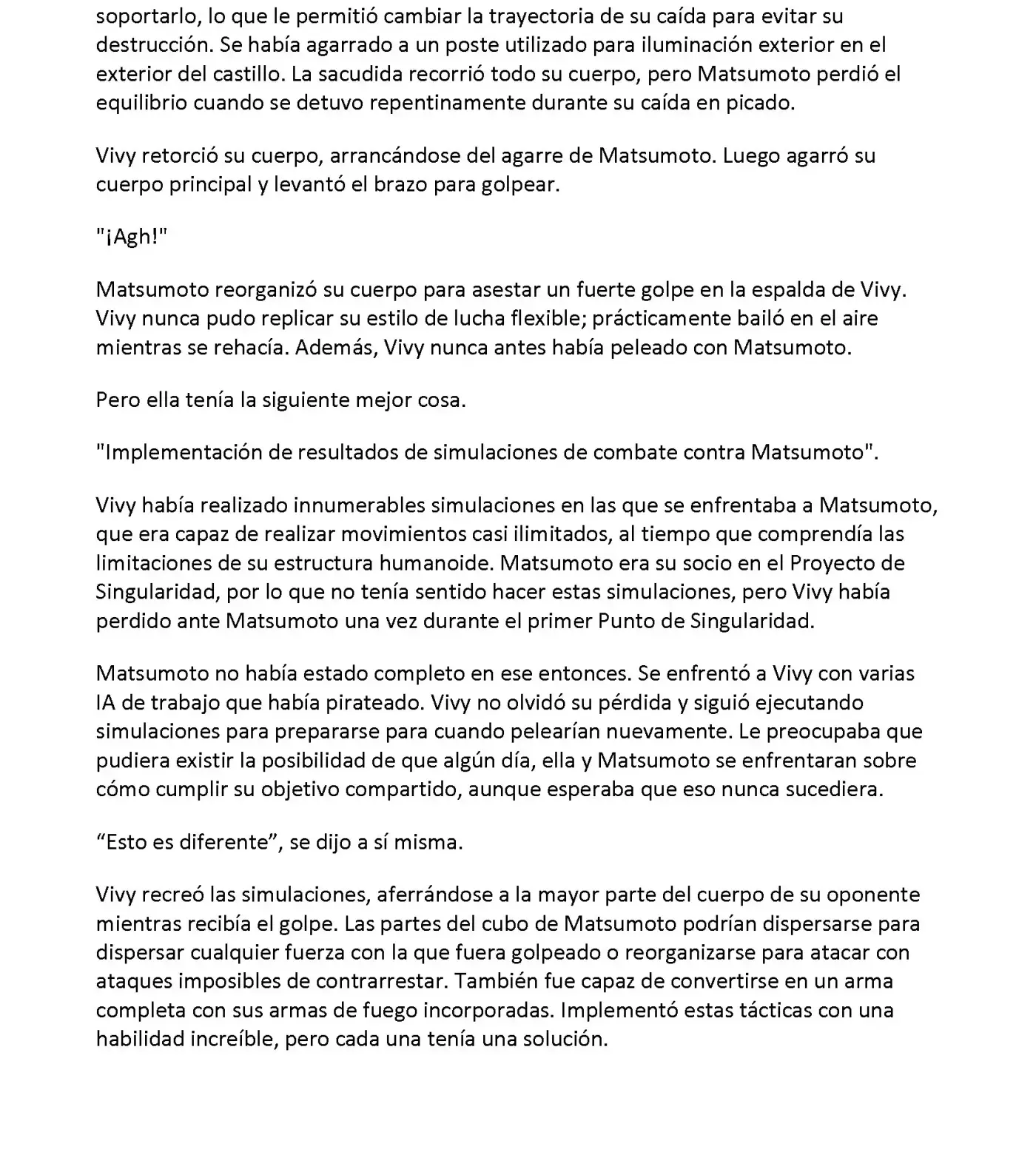 soportarlo, lo que le permitió cambiar la trayectoria de su caída para evitar su destrucción. Se había agarrado a un poste utilizado para iluminación exterior en el exterior del castillo. La sacudida recorrió todo su cuerpo, pero Matsumoto perdió el equilibrio cuando se detuvo repentinamente durante su caída en picado.

Vivy retorció su cuerpo, arrancándose del agarre de Matsumoto. Luego agarró su cuerpo principal y levantó el brazo para golpear.

"¡Agh!"

Matsumoto reorganizó su cuerpo para asestar un fuerte golpe en la espalda de Vivy. Vivy nunca pudo replicar su estilo de lucha flexible; prácticamente bailó en el aire mientras se rehacía. Además, Vivy nunca antes había peleado con Matsumoto.

Pero ella tenía la siguiente mejor cosa.

"Implementación de resultados de simulaciones de combate contra Matsumoto".

Vivy había realizado innumerables simulaciones en las que se enfrentaba a Matsumoto, que era capaz de realizar movimientos casi ilimitados, al tiempo que comprendía las limitaciones de su estructura humanoide. Matsumoto era su socio en el Proyecto de Singularidad, por lo que no tenía sentido hacer estas simulaciones, pero Vivy había perdido ante Matsumoto una vez durante el primer Punto de Singularidad.

Matsumoto no había estado completo en ese entonces. Se enfrentó a Vivy con varias IA de trabajo que había pirateado. Vivy no olvidó su pérdida y siguió ejecutando simulaciones para prepararse para cuando pelearían nuevamente. Le preocupaba que pudiera existir la posibilidad de que algún día, ella y Matsumoto se enfrentaran sobre cómo cumplir su objetivo compartido, aunque esperaba que eso nunca sucediera.

“Esto es diferente”, se dijo a sí misma.

Vivy recreó las simulaciones, aferrándose a la mayor parte del cuerpo de su oponente mientras recibía el golpe. Las partes del cubo de Matsumoto podrían dispersarse para dispersar cualquier fuerza con la que fuera golpeado o reorganizarse para atacar con ataques imposibles de contrarrestar. También fue capaz de convertirse en un arma completa con sus armas de fuego incorporadas. Implementó estas tácticas con una habilidad increíble, pero cada una tenía una solución.